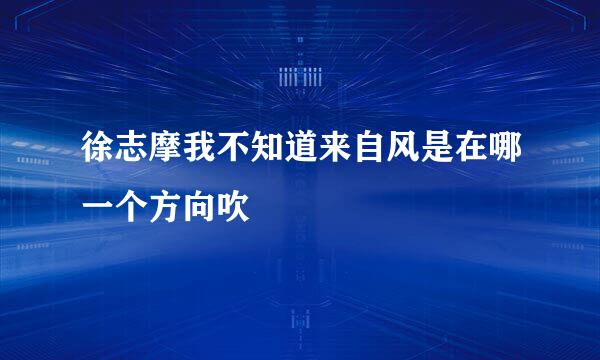 徐志摩我不知道来自风是在哪一个方向吹